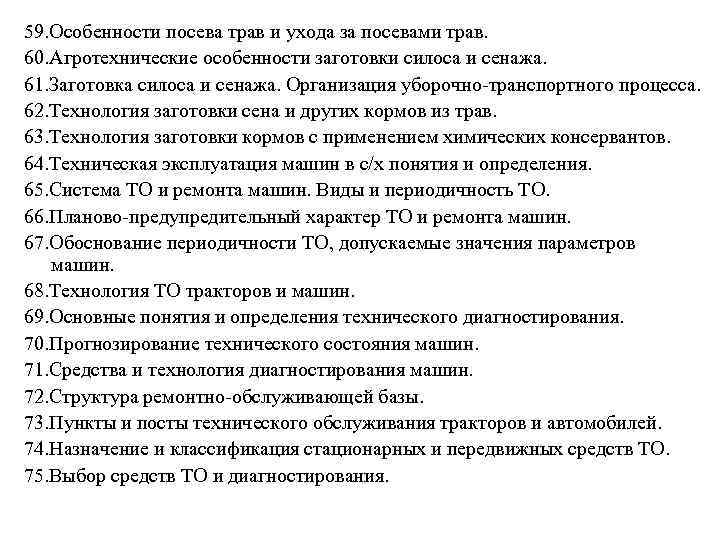 59.Особенности посева трав и ухода за посевами трав.
60.Агротехнические особенности заготовки силоса и сенажа.
61.Заготовка силоса и сенажа. Организация уборочно-транспортного процесса.
62.Технология заготовки сена и других кормов из трав.
63.Технология заготовки кормов с применением химических консервантов.
64.Техническая эксплуатация машин в с/х понятия и определения.
65.Система ТО и ремонта машин. Виды и периодичность ТО.
66.Планово-предупредительный характер ТО и ремонта машин.
67.Обоснование периодичности ТО, допускаемые значения параметров машин.
68.Технология ТО тракторов и машин.
69.Основные понятия и определения технического диагностирования.
70.Прогнозирование технического состояния машин.
71.Средства и технология диагностирования машин.
72.Структура ремонтно-обслуживающей базы.
73.Пункты и посты технического обслуживания тракторов и автомобилей.
74.Назначение и классификация стационарных и передвижных средств ТО.
75.Выбор средств ТО и диагностирования.